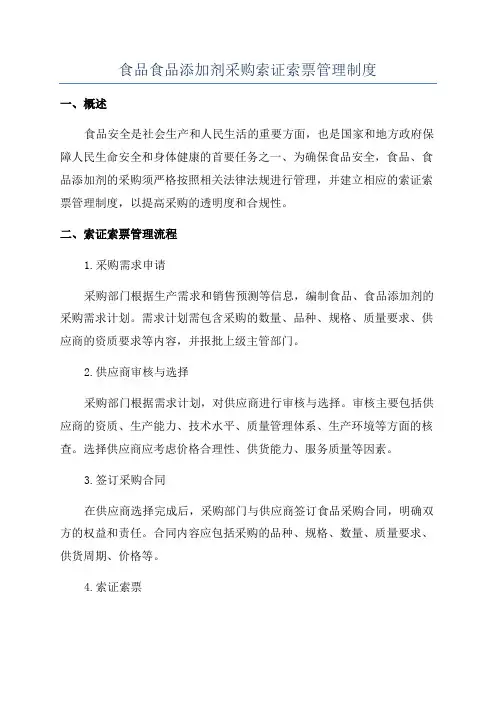 食品食品添加剂采购索证索票管理制度

一、概述

食品安全是社会生产和人民生活的重要方面，也是国家和地方政府保障人民生命安全和身体健康的首要任务之一、为确保食品安全，食品、食品添加剂的采购须严格按照相关法律法规进行管理，并建立相应的索证索票管理制度，以提高采购的透明度和合规性。

二、索证索票管理流程

1.采购需求申请

采购部门根据生产需求和销售预测等信息，编制食品、食品添加剂的采购需求计划。需求计划需包含采购的数量、品种、规格、质量要求、供应商的资质要求等内容，并报批上级主管部门。

2.供应商审核与选择

采购部门根据需求计划，对供应商进行审核与选择。审核主要包括供应商的资质、生产能力、技术水平、质量管理体系、生产环境等方面的核查。选择供应商应考虑价格合理性、供货能力、服务质量等因素。

3.签订采购合同

在供应商选择完成后，采购部门与供应商签订食品采购合同，明确双方的权益和责任。合同内容应包括采购的品种、规格、数量、质量要求、供货周期、价格等。

4.索证索票